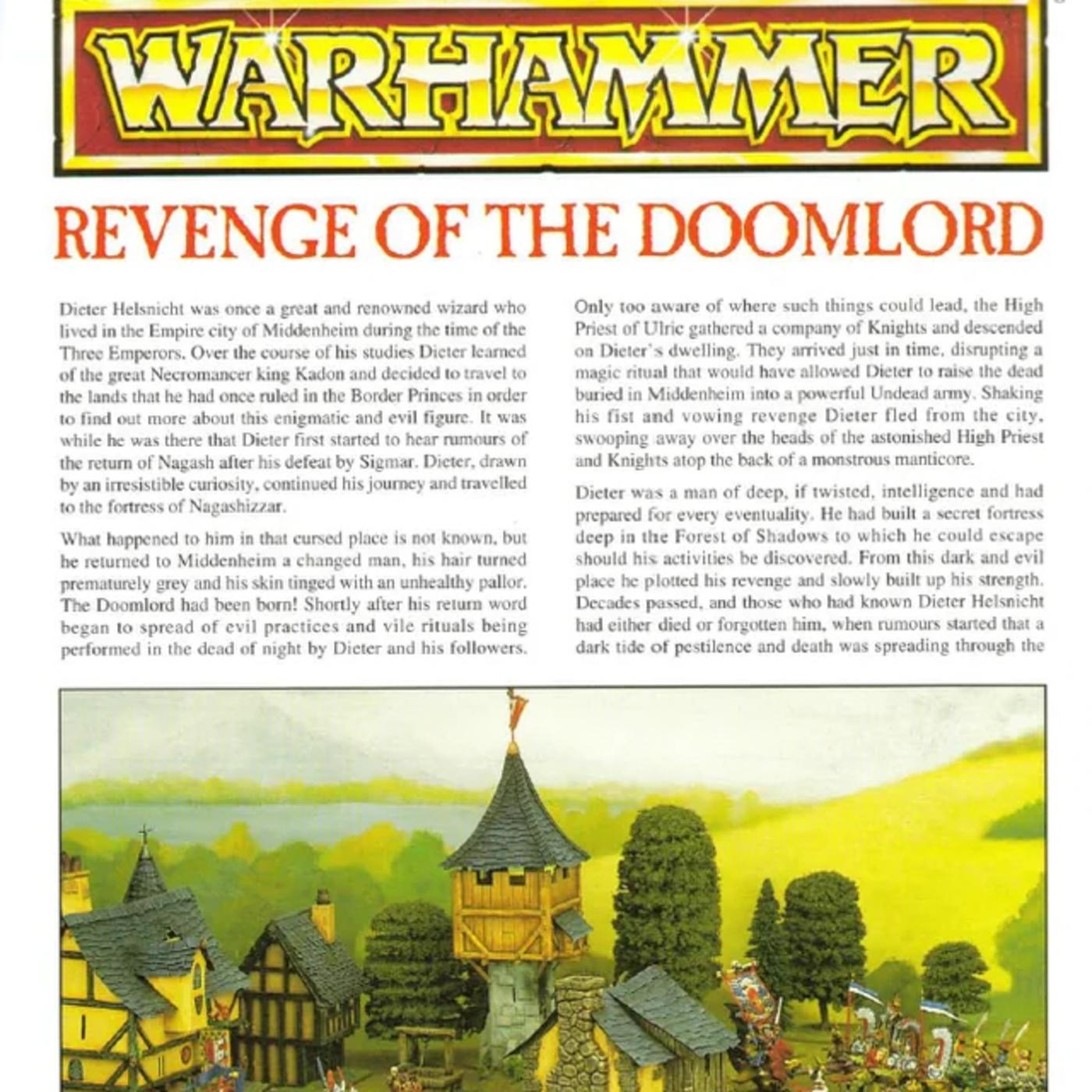 WARHAMMER

REVENGE OF THE DOOMLORD

Dieter Helsnicht was once a great and renowned wizard who lived in the Empire city of Middenheim during the time of the Three Emperors. Over the course of his studies Dieter learned of the great Necromancer king Kadon and decided to travel to the lands that he had once ruled in the Border Princes in order to find out more about this enigmatic and evil figure. It was while he was there that Dieter first started to hear rumours of the return of Nagash after his defeat by Sigmar. Dieter, drawn by an irresistible curiosity, continued his journey and travelled to the fortress of Nagashizzar.

What happened to him in that cursed place is not known, but he returned to Middenheim a changed man, his hair turned prematurely grey and his skin tinged with an unhealthy pallor. The Doomlord had been born! Shortly after his return word began to spread of evil practices and vile rituals being performed in the dead of night by Dieter and his followers.

Only too aware of where such things could lead, the High Priest of Ulric gathered a company of Knights and descended on Dieter's dwelling. They arrived just in time, disrupting a magic ritual that would have allowed Dieter to raise the dead buried in Middenheim into a powerful Undead army. Shaking his fist and vowing revenge Dieter fled from the city, swooping away over the heads of the astonished High Priest and Knights atop the back of a monstrous manticore.

Dieter was a man of deep, if twisted, intelligence and had prepared for every eventuality. He had built a secret fortress deep in the Forest of Shadows to which he could escape should his activities be discovered. From this dark and evil place he plotted his revenge and slowly built up his strength. Decades passed, and those who had known Dieter Helsnicht had either died or forgotten him, when rumours started that a dark tide of pestilence and death was spreading through the